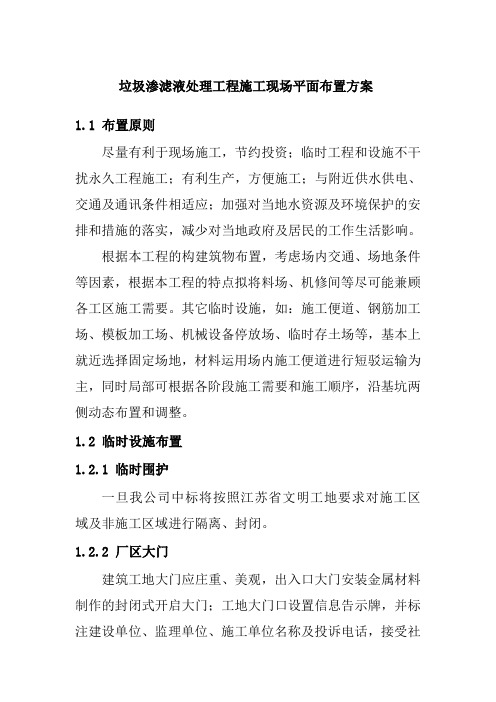 垃圾渗滤液处理工程施工现场平面布置方案

1.1 布置原则

尽量有利于现场施工，节约投资；临时工程和设施不干扰永久工程施工；有利生产，方便施工；与附近供水供电、交通及通讯条件相适应；加强对当地水资源及环境保护的安排和措施的落实，减少对当地政府及居民的工作生活影响。

根据本工程的构建筑物布置，考虑场内交通、场地条件等因素，根据本工程的特点拟将料场、机修间等尽可能兼顾各工区施工需要。其它临时设施，如：施工便道、钢筋加工场、模板加工场、机械设备停放场、临时存土场等，基本上就近选择固定场地，材料运用场内施工便道进行短驳运输为主，同时局部可根据各阶段施工需要和施工顺序，沿基坑两侧动态布置和调整。

1.2 临时设施布置

1.2.1 临时围护

一旦我公司中标将按照江苏省文明工地要求对施工区域及非施工区域进行隔离、封闭。

1.2.2 厂区大门

建筑工地大门应庄重、美观，出入口大门安装金属材料制作的封闭式开启大门；工地大门口设置信息告示牌，并标注建设单位、监理单位、施工单位名称及投诉电话，接受社